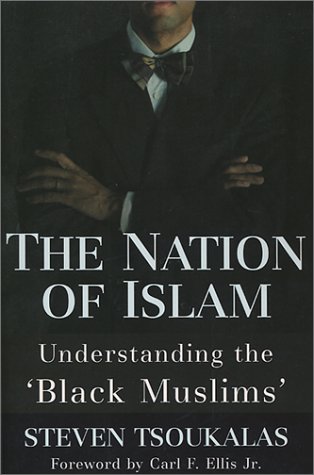 THE NATION OF ISLAM

Understanding the 'Black Muslims'

STEVEN TSOUKALAS

Foreword by Carl F. Ellis Jr.